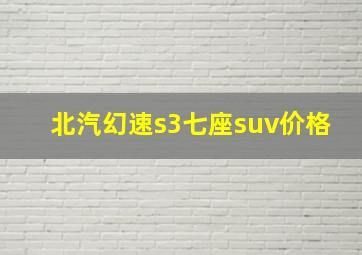 北汽幻速s3七座suv价格